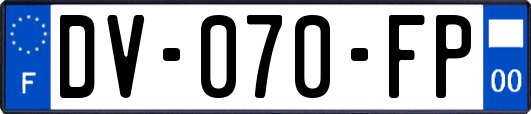 F

DV-070-FP

00